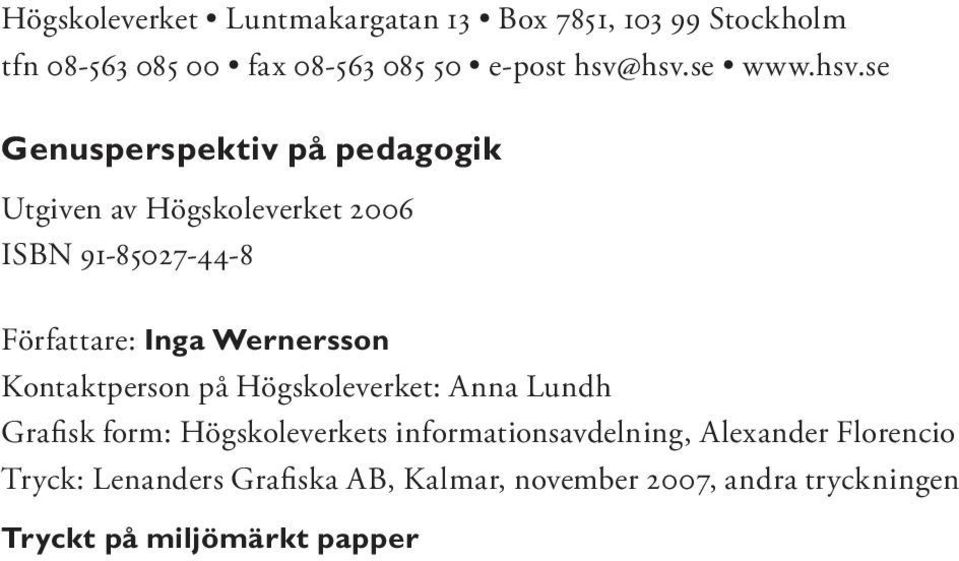 Högskoleverket • Luntmakargatan 13 • Box 7851, 103 99 Stockholm
tfn 08-563 085 00 • fax 08-563 085 50 • e-post hsv@hsv.se • www.hsv.se

Genusperspektiv på pedagogik

Utgiven av Högskoleverket 2006
ISBN 91-85027-44-8

Författare: Inga Wernersson
Kontaktperson på Högskoleverket: Anna Lundh
Grafisk form: Högskoleverkets informationsavdelning, Alexander Florencio
Tryck: Lenanders Grafiska AB, Kalmar, november 2007, andra tryckningen

Tryckt på miljömärkt papper